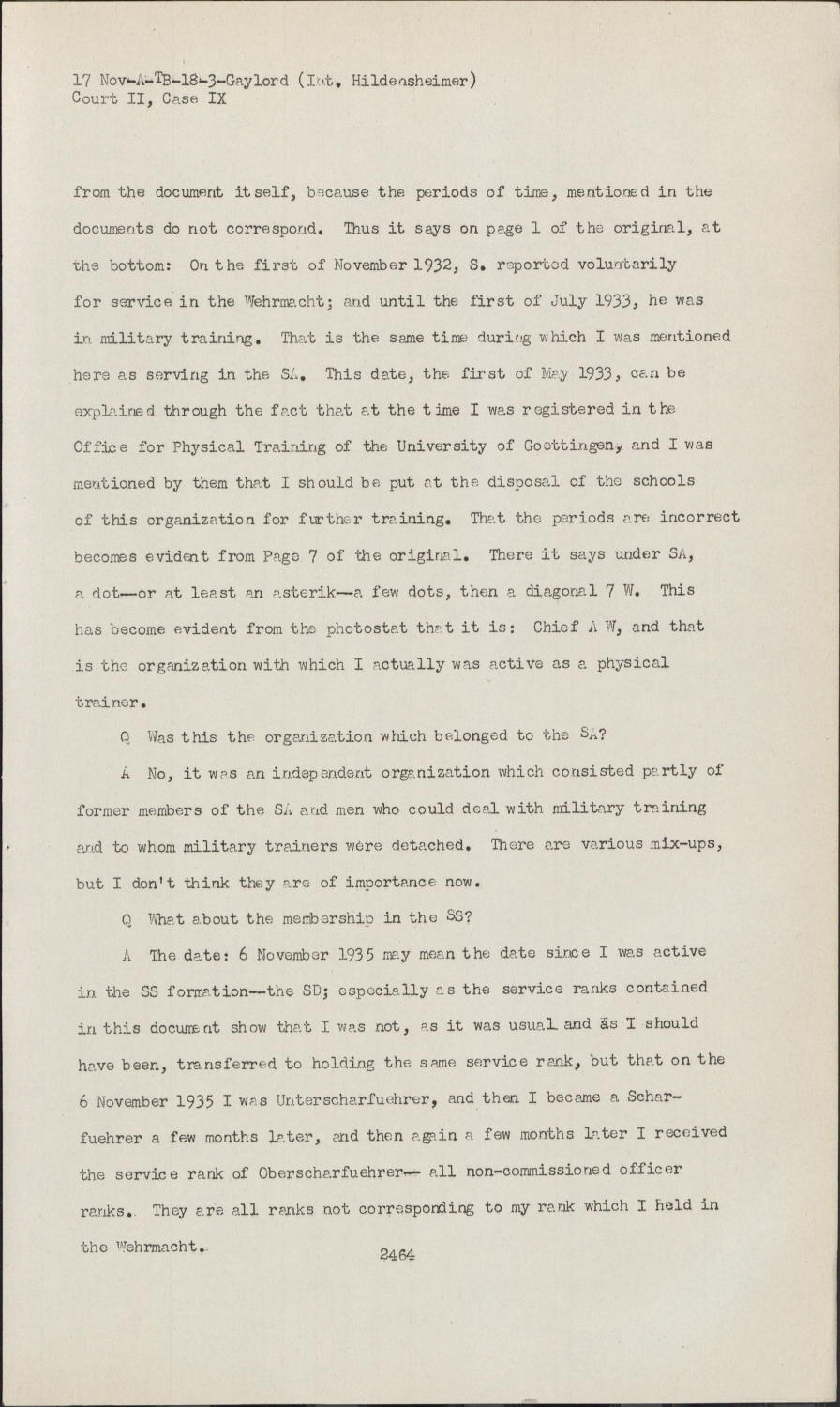 17 Nov-A-TB-18-3-Gaylord (Int. Hildensheimer)
Court II, Case IX

from the document itself, because the periods of time, mentioned in the documents do not correspond. Thus it says on page 1 of the original, at the bottom: On the first of November 1932, S. reported voluntarily for service in the Wehrmacht; and until the first of July 1933, he was in military training. That is the same time during which I was mentioned here as serving in the SA. This date, the first of May 1933, can be explained through the fact that at the time I was registered in the Office for Physical Training of the University of Goettingen, and I was mentioned by them that I should be put at the disposal of the schools of this organization for further training. That the periods are incorrect becomes evident from Page 7 of the original. There it says under SA, a dot--or at least an asterik--a few dots, then a diagonal 7 W. This has become evident from the photostat that it is: Chief A W, and that is the organization with which I actually was active as a physical trainer.

Q Was this the organization which belonged to the SA?

A No, it was an independent organization which consisted partly of former members of the SA and men who could deal with military training and to whom military trainers were detached. There are various mix-ups, but I don't think they are of importance now.

Q What about the membership in the SS?

A The date: 6 November 1935 may mean the date since I was active in the SS formation--the SD; especially as the service ranks contained in this document show that I was not, as it was usual and as I should have been, transferred to holding the same service rank, but that on the 6 November 1935 I was Unterscharfuehrer, and then I became a Scharfuehrer a few months later, and then again a few months later I received the service rank of Oberscharfuehrer-- all non-commissioned officer ranks. They are all ranks not corresponding to my rank which I held in the Wehrmacht.

2464